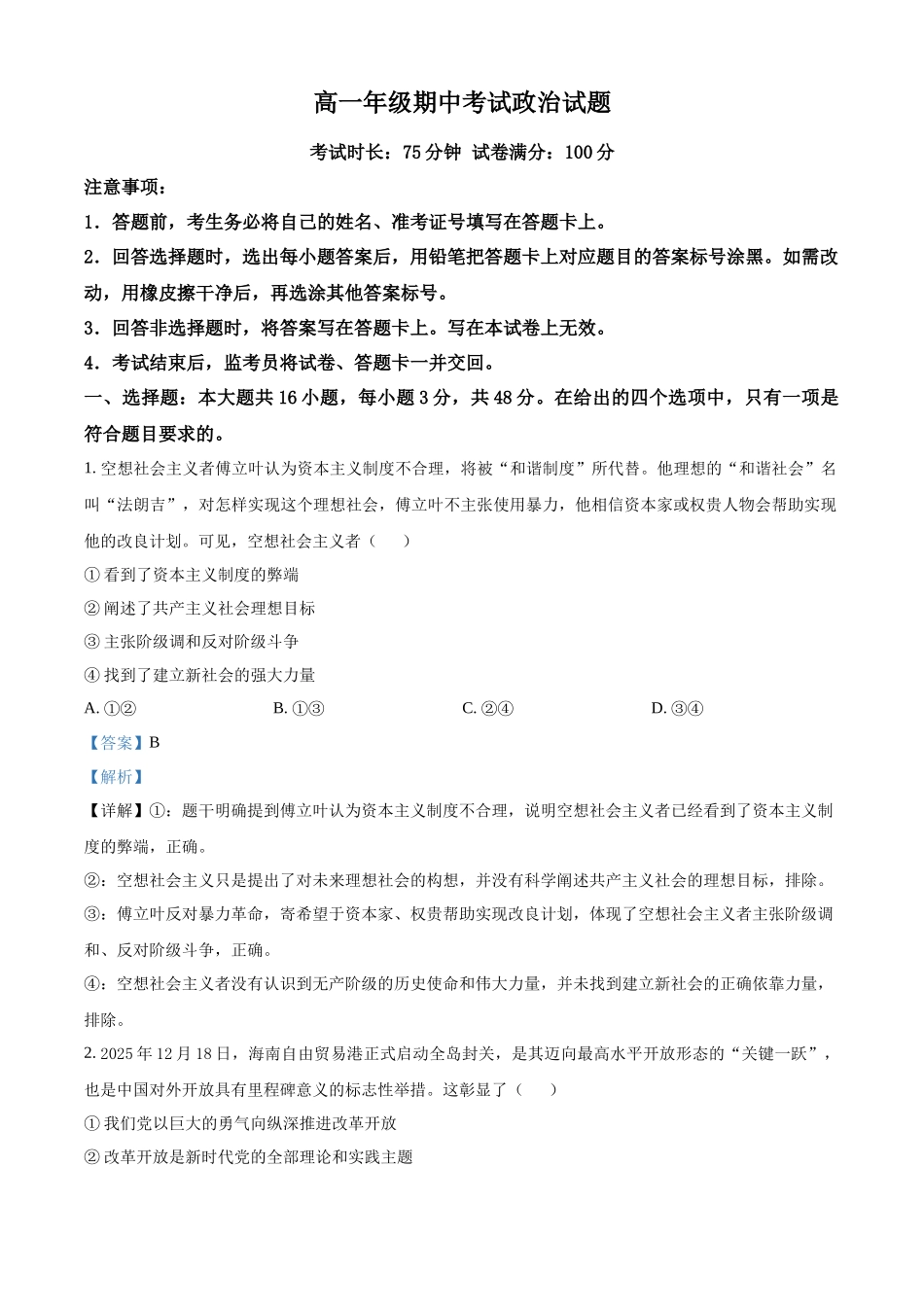 高一年级期中考试政治试题

考试时长：75分钟 试卷满分：100分

注意事项：

1．答题前，考生务必将自己的姓名、准考证号填写在答题卡上。

2．回答选择题时，选出每小题答案后，用铅笔把答题卡上对应题目的答案标号涂黑。如需改动，用橡皮擦干净后，再选涂其他答案标号。

3．回答非选择题时，将答案写在答题卡上。写在本试卷上无效。

4．考试结束后，监考员将试卷、答题卡一并交回。

一、选择题：本大题共16小题，每小题3分，共48分。在给出的四个选项中，只有一项是符合题目要求的。

1.空想社会主义者傅立叶认为资本主义制度不合理，将被“和谐制度”所代替。他理想的“和谐社会”名叫“法朗吉”，对怎样实现这个理想社会，傅立叶不主张使用暴力，他相信资本家或权贵人物会帮助实现他的改良计划。可见，空想社会主义者（ ）

①看到了资本主义制度的弊端

②阐述了共产主义社会理想目标

③主张阶级调和反对阶级斗争

④找到了建立新社会的强大力量

A.①② B.①③ C.②④ D.③④

【答案】B

【解析】

【详解】①：题干明确提到傅立叶认为资本主义制度不合理，说明空想社会主义者已经看到了资本主义制度的弊端，正确。

②：空想社会主义只是提出了对未来理想社会的构想，并没有科学阐述共产主义社会的理想目标，排除。

③：傅立叶反对暴力革命，寄希望于资本家、权贵帮助实现改良计划，体现了空想社会主义者主张阶级调和、反对阶级斗争，正确。

④：空想社会主义者没有认识到无产阶级的历史使命和伟大力量，并未找到建立新社会的正确依靠力量，排除。

2.2025年12月18日，海南自由贸易港正式启动全岛封关，是其迈向最高水平开放形态的“关键一跃”，也是中国对外开放具有里程碑意义的标志性举措。这彰显了（ ）

①我们党以巨大的勇气向纵深推进改革开放

②改革开放是新时代党的全部理论和实践主题